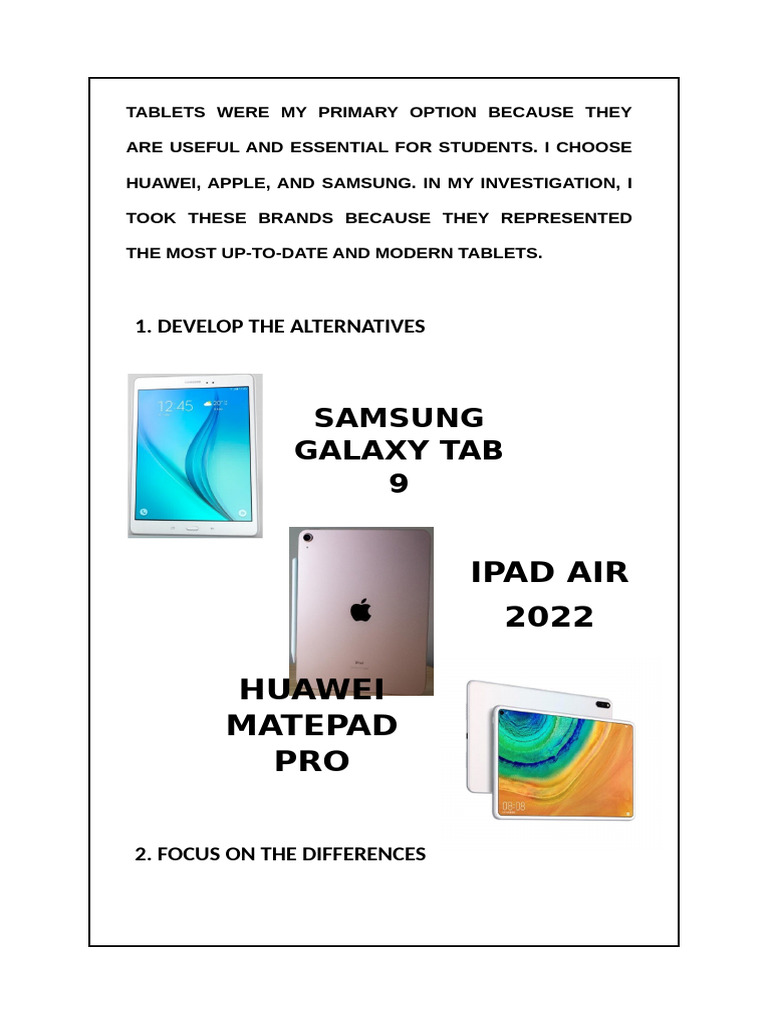 TABLETS WERE MY PRIMARY OPTION BECAUSE THEY ARE USEFUL AND ESSENTIAL FOR STUDENTS. I CHOOSE HUAWEI, APPLE, AND SAMSUNG. IN MY INVESTIGATION, I TOOK THESE BRANDS BECAUSE THEY REPRESENTED THE MOST UP-TO-DATE AND MODERN TABLETS.

1. DEVELOP THE ALTERNATIVES

12:45

SAMSUNG GALAXY TAB 9

IPAD AIR 2022

HUAWEI MATEPAD PRO

08:08

2. FOCUS ON THE DIFFERENCES